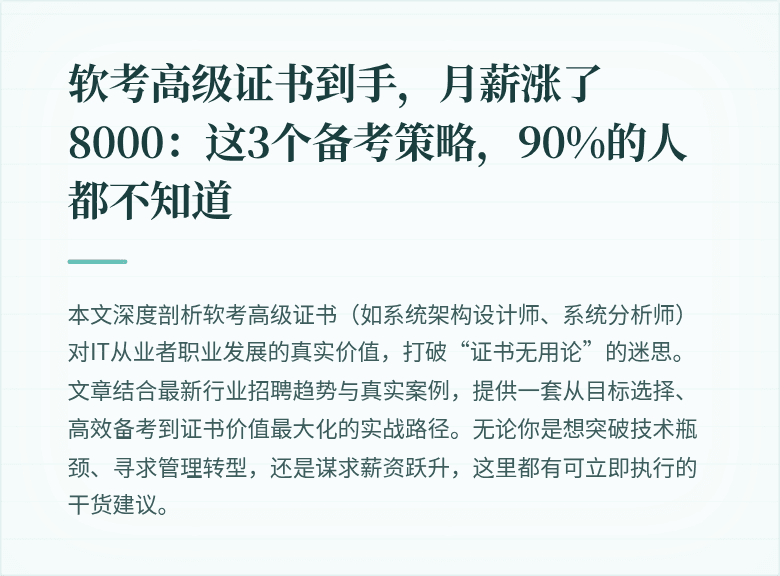 软考高级证书到手，月薪涨了8000：这3个备考策略，90%的人都不知道

本文深度剖析软考高级证书（如系统架构设计师、系统分析师）对IT从业者职业发展的真实价值，打破“证书无用论”的迷思。文章结合最新行业招聘趋势与真实案例，提供一套从目标选择、高效备考到证书价值最大化的实战路径。无论你是想突破技术瓶颈、寻求管理转型，还是谋求薪资跃升，这里都有可立即执行的干货建议。